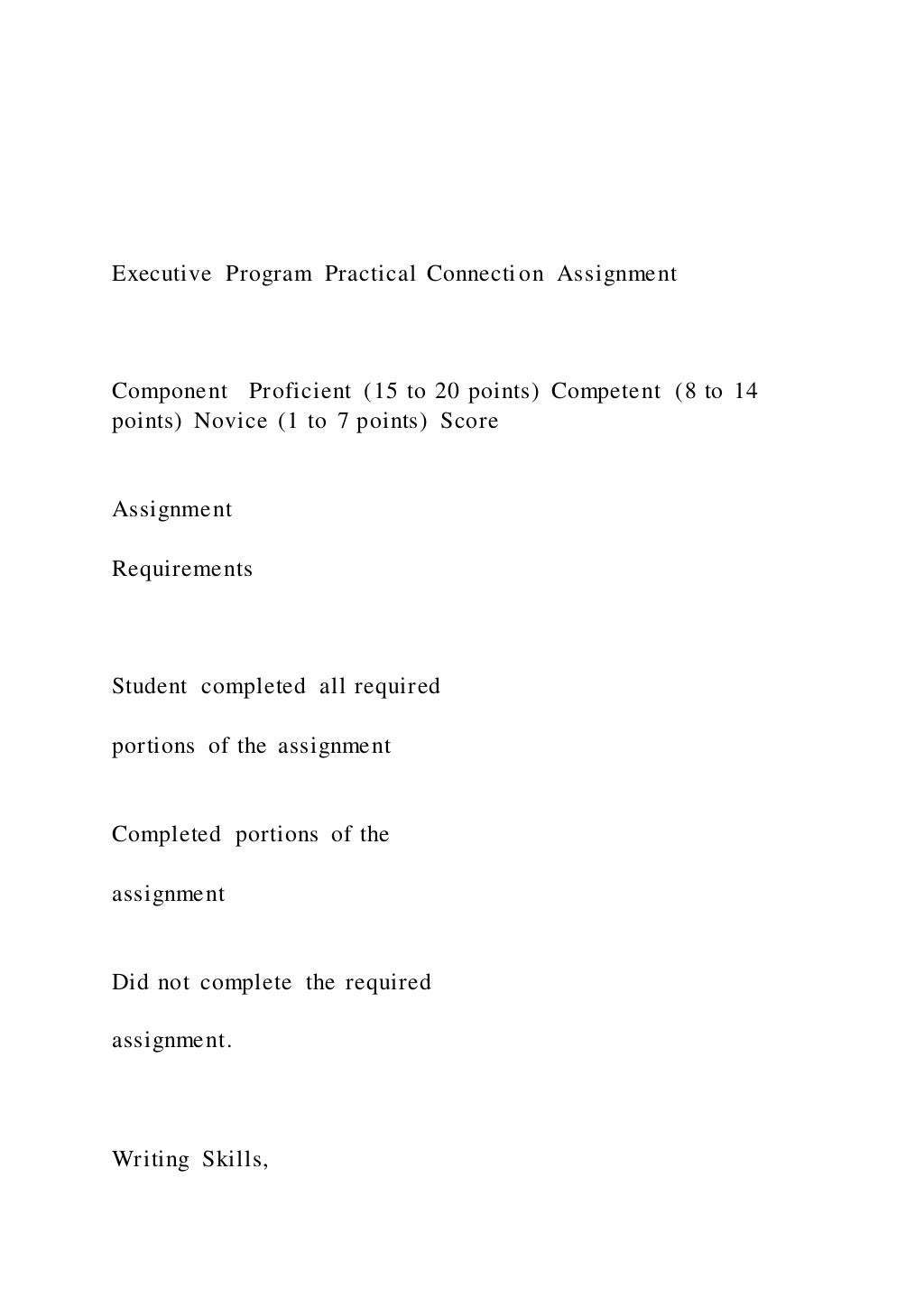 Executive Program Practical Connection Assignment

Component Proficient (15 to 20 points) Competent (8 to 14 points) Novice (1 to 7 points) Score

Assignment

Requirements

Student completed all required

portions of the assignment

Completed portions of the

assignment

Did not complete the required

assignment.

Writing Skills,